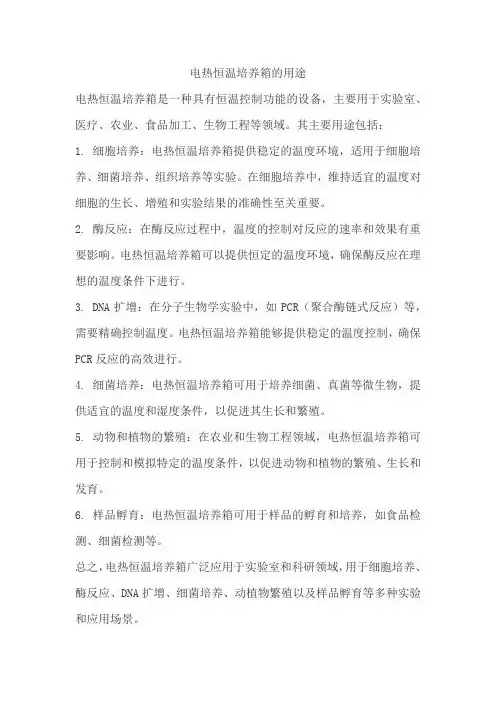 电热恒温培养箱的用途

电热恒温培养箱是一种具有恒温控制功能的设备，主要用于实验室、医疗、农业、食品加工、生物工程等领域。其主要用途包括：

1. 细胞培养：电热恒温培养箱提供稳定的温度环境，适用于细胞培养、细菌培养、组织培养等实验。在细胞培养中，维持适宜的温度对细胞的生长、增殖和实验结果的准确性至关重要。

2. 酶反应：在酶反应过程中，温度的控制对反应的速率和效果有重要影响。电热恒温培养箱可以提供恒定的温度环境，确保酶反应在理想的温度条件下进行。

3. DNA 扩增：在分子生物学实验中，如 PCR（聚合酶链式反应）等，需要精确控制温度。电热恒温培养箱能够提供稳定的温度控制，确保 PCR 反应的高效进行。

4. 细菌培养：电热恒温培养箱可用于培养细菌、真菌等微生物，提供适宜的温度和湿度条件，以促进其生长和繁殖。

5. 动物和植物的繁殖：在农业和生物工程领域，电热恒温培养箱可用于控制和模拟特定的温度条件，以促进动物和植物的繁殖、生长和发育。

6. 样品孵育：电热恒温培养箱可用于样品的孵育和培养，如食品检测、细菌检测等。

总之，电热恒温培养箱广泛应用于实验室和科研领域，用于细胞培养、酶反应、DNA 扩增、细菌培养、动植物繁殖以及样品孵育等多种实验和应用场景。